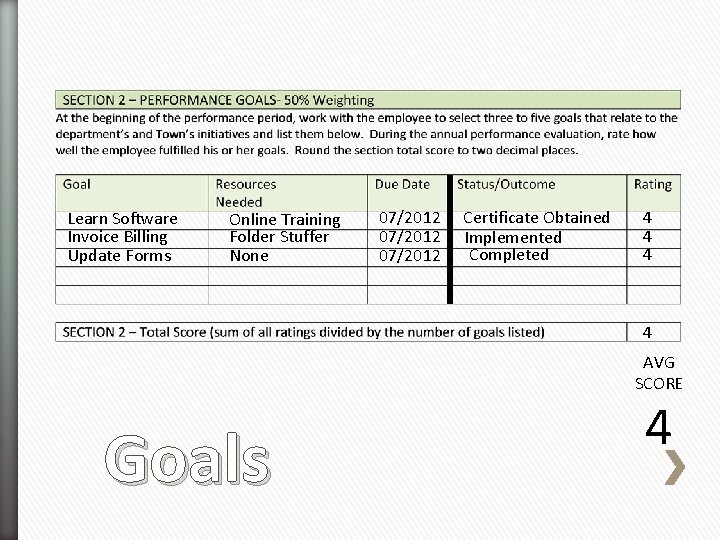 SECTION 2 – PERFORMANCE GOALS- 50% Weighting

At the beginning of the performance period, work with the employee to select three to five goals that relate to the department's and Town's initiatives and list them below. During the annual performance evaluation, rate how well the employee fulfilled his or her goals. Round the section total score to two decimal places.

| Goal | Resources Needed | Due Date | Status/Outcome | Rating |
|---|---|---|---|---|
| Learn Software | Online Training | 07/2012 | Certificate Obtained | 4 |
| Invoice Billing | Folder Stuffer | 07/2012 | Implemented | 4 |
| Update Forms | None | 07/2012 | Completed | 4 |
| | | | | |
| | | | | |

SECTION 2 – Total Score (sum of all ratings divided by the number of goals listed) 4

AVG
SCORE

4

Goals